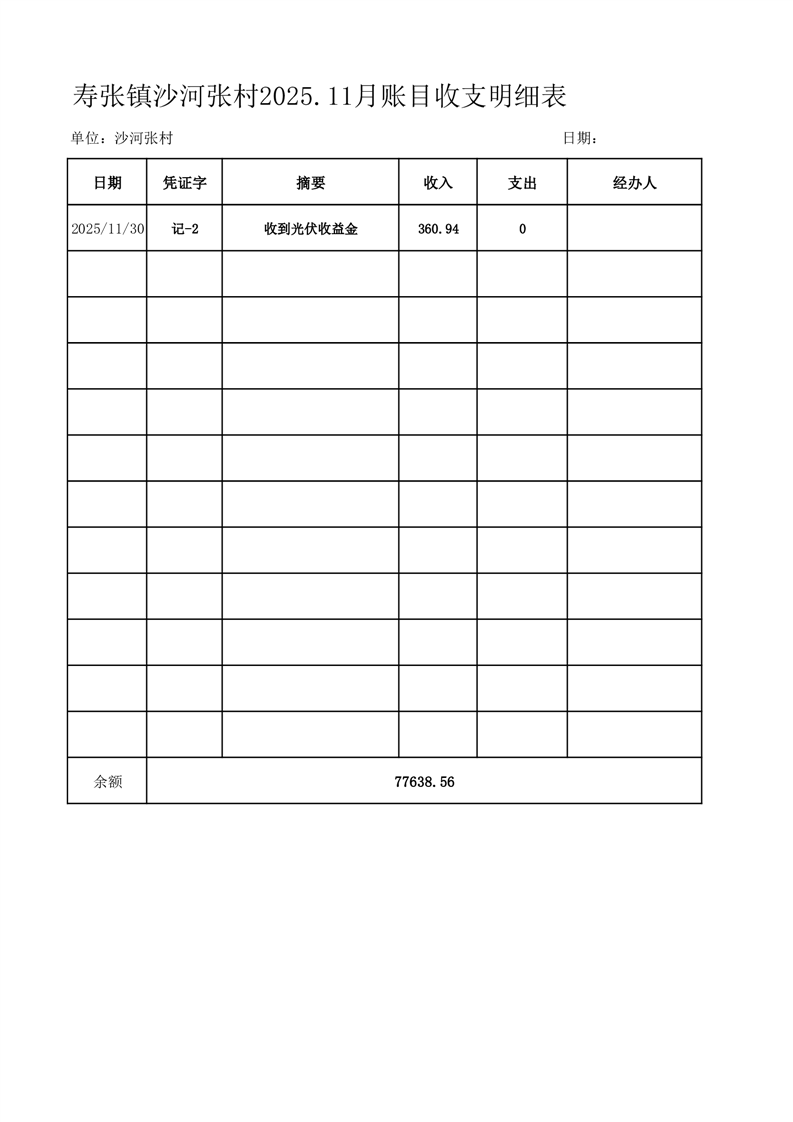 寿张镇沙河张村2025.11月账目收支明细表

单位：沙河张村 日期：

| 日期 | 凭证字 | 摘要 | 收入 | 支出 | 经办人 |
|---|---|---|---|---|---|
| 2025/11/30 | 记-2 | 收到光伏收益金 | 360.94 | 0 | |
| | | | | | |
| | | | | | |
| | | | | | |
| | | | | | |
| | | | | | |
| | | | | | |
| | | | | | |
| | | | | | |
| | | | | | |
| | | | | | |
| | | | | | |
| 余额 | 77638.56 | | | | |